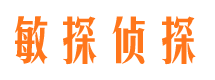 敏探侦探